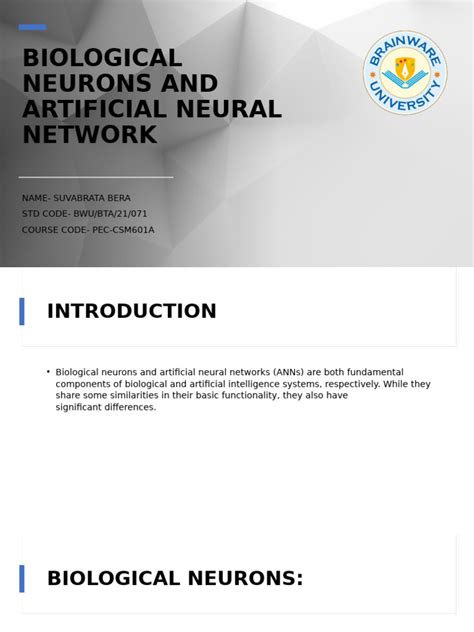 BIOLOGICAL NEURONS AND ARTIFICIAL NEURAL NETWORK

BRAINWARE UNIVERSITY

NAME- SUVABRATA BERA
STD CODE- BWU/BTA/21/071
COURSE CODE- PEC-CSM601A

INTRODUCTION

• Biological neurons and artificial neural networks (ANNs) are both fundamental components of biological and artificial intelligence systems, respectively. While they share some similarities in their basic functionality, they also have significant differences.

BIOLOGICAL NEURONS: